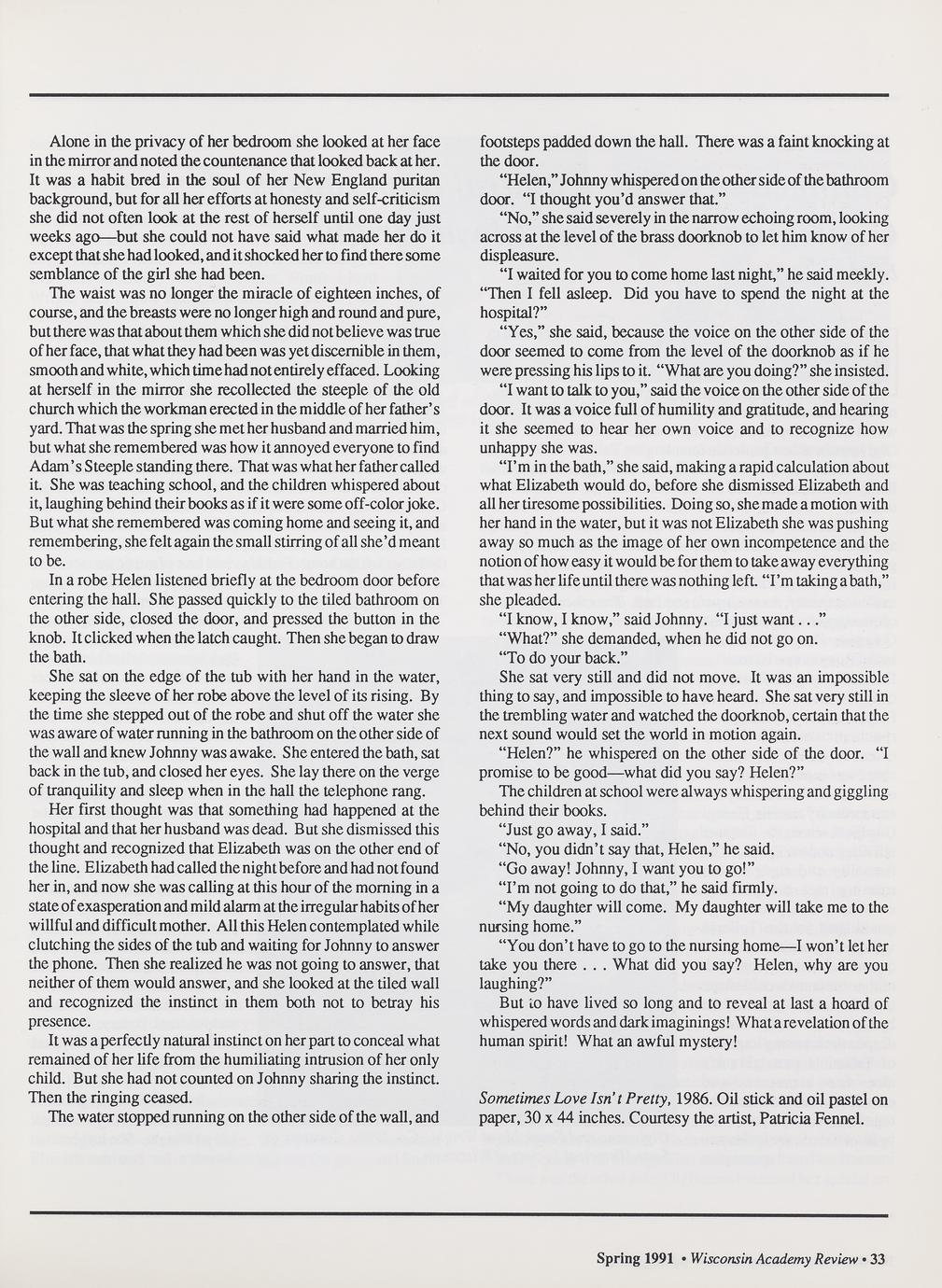 Alone in the privacy of her bedroom she looked at her face in the mirror and noted the countenance that looked back at her. It was a habit bred in the soul of her New England puritan background, but for all her efforts at honesty and self-criticism she did not often look at the rest of herself until one day just weeks ago—but she could not have said what made her do it except that she had looked, and it shocked her to find there some semblance of the girl she had been.

The waist was no longer the miracle of eighteen inches, of course, and the breasts were no longer high and round and pure, but there was that about them which she did not believe was true of her face, that what they had been was yet discernible in them, smooth and white, which time had not entirely effaced. Looking at herself in the mirror she recollected the steeple of the old church which the workman erected in the middle of her father's yard. That was the spring she met her husband and married him, but what she remembered was how it annoyed everyone to find Adam's Steeple standing there. That was what her father called it. She was teaching school, and the children whispered about it, laughing behind their books as if it were some off-color joke. But what she remembered was coming home and seeing it, and remembering, she felt again the small stirring of all she'd meant to be.

In a robe Helen listened briefly at the bedroom door before entering the hall. She passed quickly to the tiled bathroom on the other side, closed the door, and pressed the button in the knob. It clicked when the latch caught. Then she began to draw the bath.

She sat on the edge of the tub with her hand in the water, keeping the sleeve of her robe above the level of its rising. By the time she stepped out of the robe and shut off the water she was aware of water running in the bathroom on the other side of the wall and knew Johnny was awake. She entered the bath, sat back in the tub, and closed her eyes. She lay there on the verge of tranquility and sleep when in the hall the telephone rang.

Her first thought was that something had happened at the hospital and that her husband was dead. But she dismissed this thought and recognized that Elizabeth was on the other end of the line. Elizabeth had called the night before and had not found her in, and now she was calling at this hour of the morning in a state of exasperation and mild alarm at the irregular habits of her willful and difficult mother. All this Helen contemplated while clutching the sides of the tub and waiting for Johnny to answer the phone. Then she realized he was not going to answer, that neither of them would answer, and she looked at the tiled wall and recognized the instinct in them both not to betray his presence.

It was a perfectly natural instinct on her part to conceal what remained of her life from the humiliating intrusion of her only child. But she had not counted on Johnny sharing the instinct. Then the ringing ceased.

The water stopped running on the other side of the wall, and footsteps padded down the hall. There was a faint knocking at the door.

"Helen," Johnny whispered on the other side of the bathroom door. "I thought you'd answer that."

"No," she said severely in the narrow echoing room, looking across at the level of the brass doorknob to let him know of her displeasure.

"I waited for you to come home last night," he said meekly. "Then I fell asleep. Did you have to spend the night at the hospital?"

"Yes," she said, because the voice on the other side of the door seemed to come from the level of the doorknob as if he were pressing his lips to it. "What are you doing?" she insisted.

"I want to talk to you," said the voice on the other side of the door. It was a voice full of humility and gratitude, and hearing it she seemed to hear her own voice and to recognize how unhappy she was.

"I'm in the bath," she said, making a rapid calculation about what Elizabeth would do, before she dismissed Elizabeth and all her tiresome possibilities. Doing so, she made a motion with her hand in the water, but it was not Elizabeth she was pushing away so much as the image of her own incompetence and the notion of how easy it would be for them to take away everything that was her life until there was nothing left. "I'm taking a bath," she pleaded.

"I know, I know," said Johnny. "I just want . . ."

"What?" she demanded, when he did not go on.

"To do your back."

She sat very still and did not move. It was an impossible thing to say, and impossible to have heard. She sat very still in the trembling water and watched the doorknob, certain that the next sound would set the world in motion again.

"Helen?" he whispered on the other side of the door. "I promise to be good—what did you say? Helen?"

The children at school were always whispering and giggling behind their books.

"Just go away, I said."

"No, you didn't say that, Helen," he said.

"Go away! Johnny, I want you to go!"

"I'm not going to do that," he said firmly.

"My daughter will come. My daughter will take me to the nursing home."

"You don't have to go to the nursing home—I won't let her take you there . . . What did you say? Helen, why are you laughing?"

But to have lived so long and to reveal at last a hoard of whispered words and dark imaginings! What a revelation of the human spirit! What an awful mystery!

Sometimes Love Isn't Pretty, 1986. Oil stick and oil pastel on paper, 30 x 44 inches. Courtesy the artist, Patricia Fennel.

Spring 1991 • Wisconsin Academy Review • 33